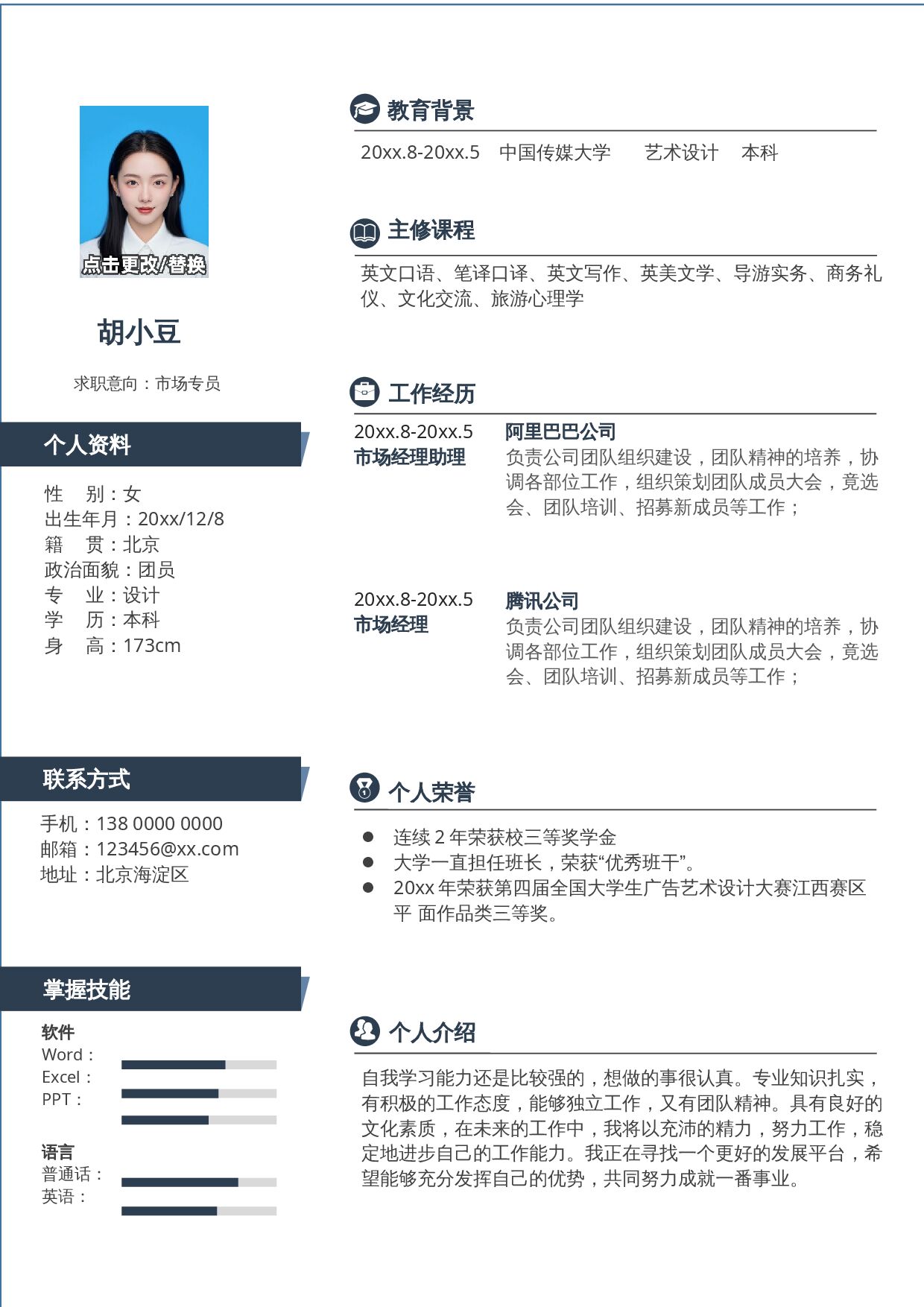 点击更改/替换

胡小豆

求职意向：市场专员

个人资料

性 别：女
出生年月：20xx/12/8
籍 贯：北京
政治面貌：团员
专 业：设计
学 历：本科
身 高：173cm

联系方式

手机：138 0000 0000
邮箱：123456@xx.com
地址：北京海淀区

掌握技能

软件
Word：
Excel：
PPT：

语言
普通话：
英语：

教育背景

20xx.8-20xx.5 中国传媒大学 艺术设计 本科

主修课程

英文口语、笔译口译、英文写作、英美文学、导游实务、商务礼仪、文化交流、旅游心理学

工作经历

20xx.8-20xx.5
市场经理助理
阿里巴巴公司
负责公司团队组织建设，团队精神的培养，协调各部位工作，组织策划团队成员大会，竞选会、团队培训、招募新成员等工作；

20xx.8-20xx.5
市场经理
腾讯公司
负责公司团队组织建设，团队精神的培养，协调各部位工作，组织策划团队成员大会，竞选会、团队培训、招募新成员等工作；

个人荣誉

• 连续2年荣获校三等奖学金
• 大学一直担任班长，荣获“优秀班干”。
• 20xx年荣获第四届全国大学生广告艺术设计大赛江西赛区平 面作品类三等奖。

个人介绍

自我学习能力还是比较强的，想做的事很认真。专业知识扎实，有积极的工作态度，能够独立工作，又有团队精神。具有良好的文化素质，在未来的工作中，我将以充沛的精力，努力工作，稳定地进步自己的工作能力。我正在寻找一个更好的发展平台，希望能够充分发挥自己的优势，共同努力成就一番事业。